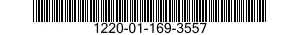 1220-01-169-3557